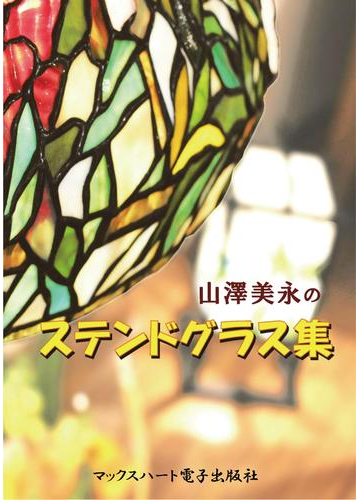 山澤美永の
ステンドグラス集

マックスハート電子出版社